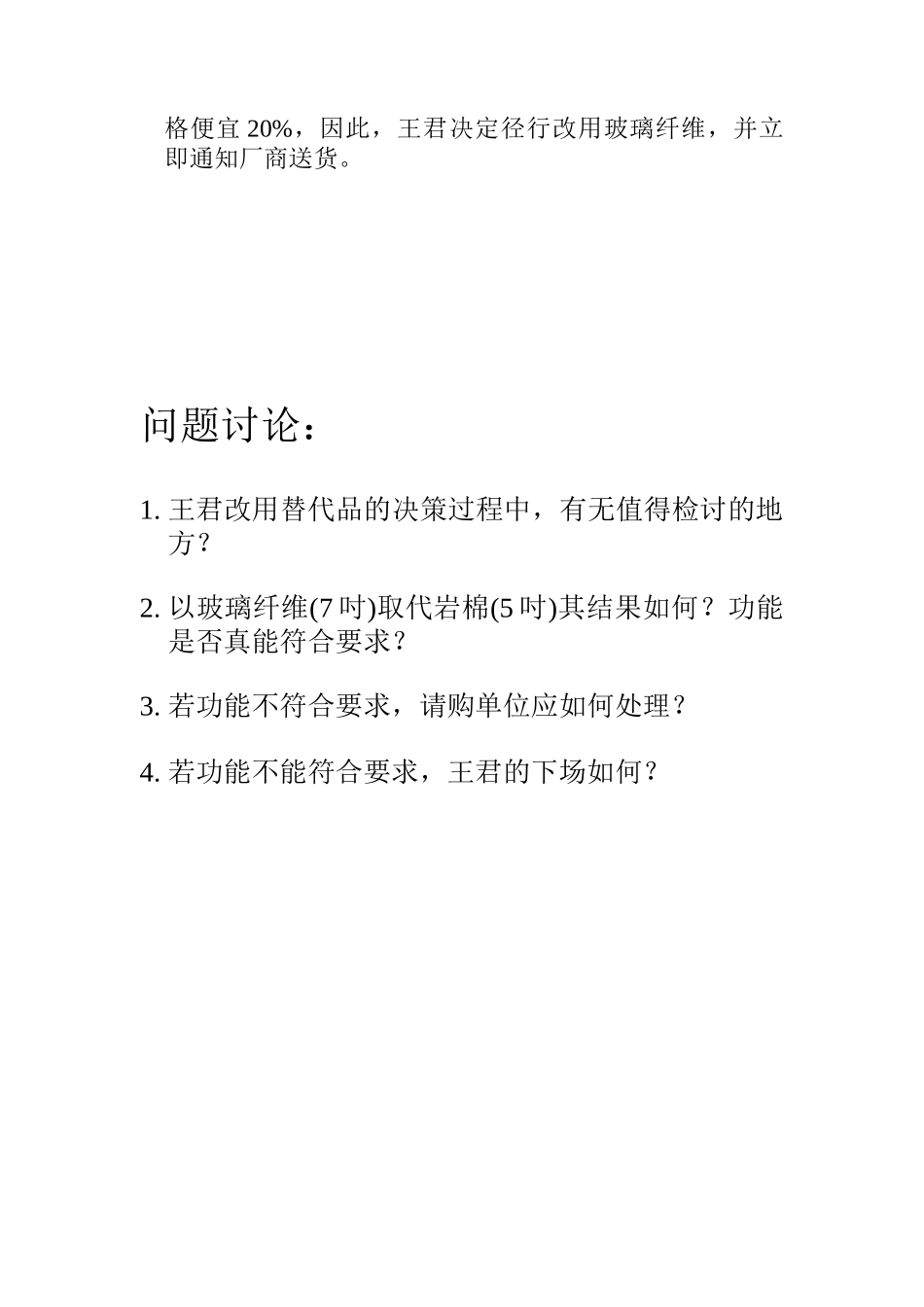 格便宜 20%，因此，王君决定径行改用玻璃纤维，并立即通知厂商送货。

问题讨论：

1. 王君改用替代品的决策过程中，有无值得检讨的地方？

2. 以玻璃纤维(7 吋)取代岩棉(5 吋)其结果如何？功能是否真能符合要求？

3. 若功能不符合要求，请购单位应如何处理？

4. 若功能不能符合要求，王君的下场如何？